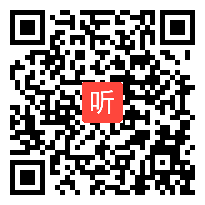 听